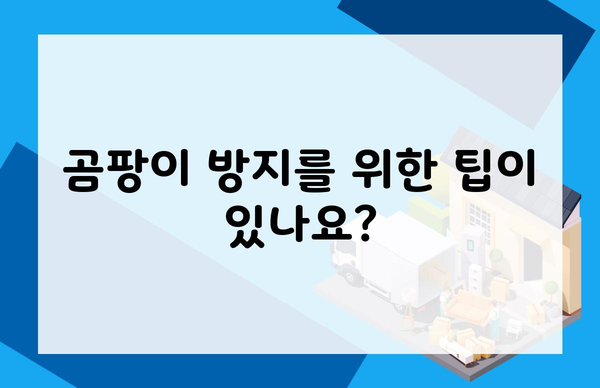 곰팡이 방지를 위한 팁이 있나요?